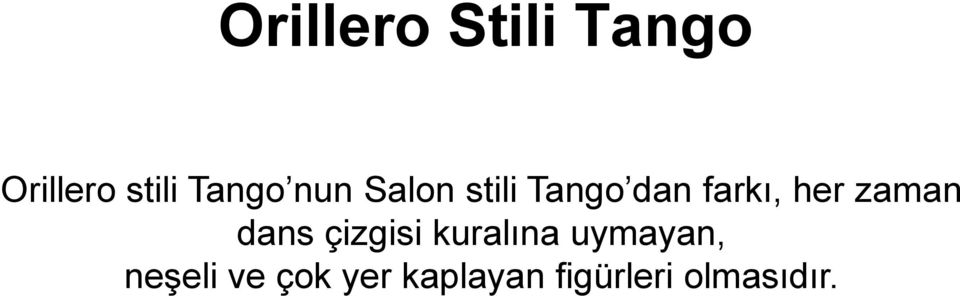 Orillero Stili Tango

Orillero stili Tango’nun Salon stili Tango’dan farkı, her zaman dans çizgisi kuralına uymayan, neşeli ve çok yer kaplayan figürleri olmasıdır.